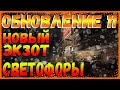 ОБНОВЛЕНИЕ И
НОВЫЙ
ЭКЗОТ
СВЕТОФОРЫ